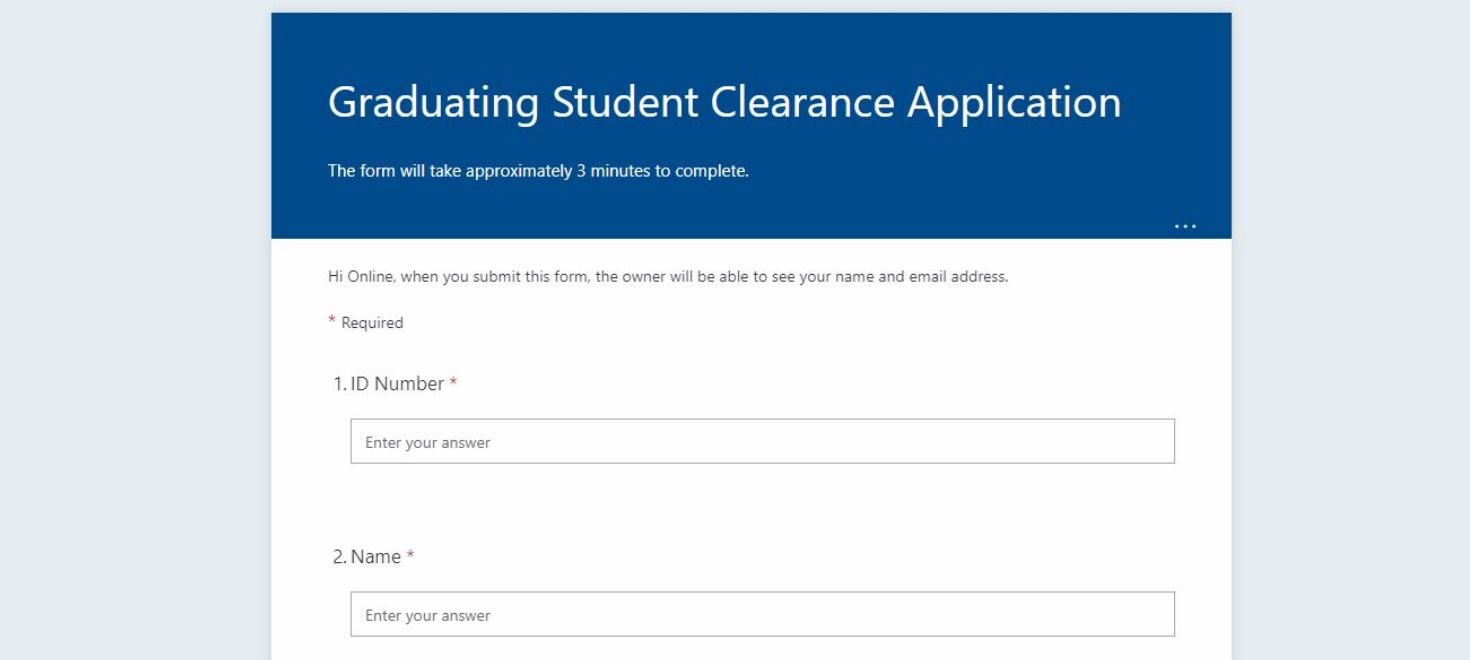 Graduating Student Clearance Application

The form will take approximately 3 minutes to complete.

...

Hi Online, when you submit this form, the owner will be able to see your name and email address.

* Required

1. ID Number *

Enter your answer

2. Name *

Enter your answer